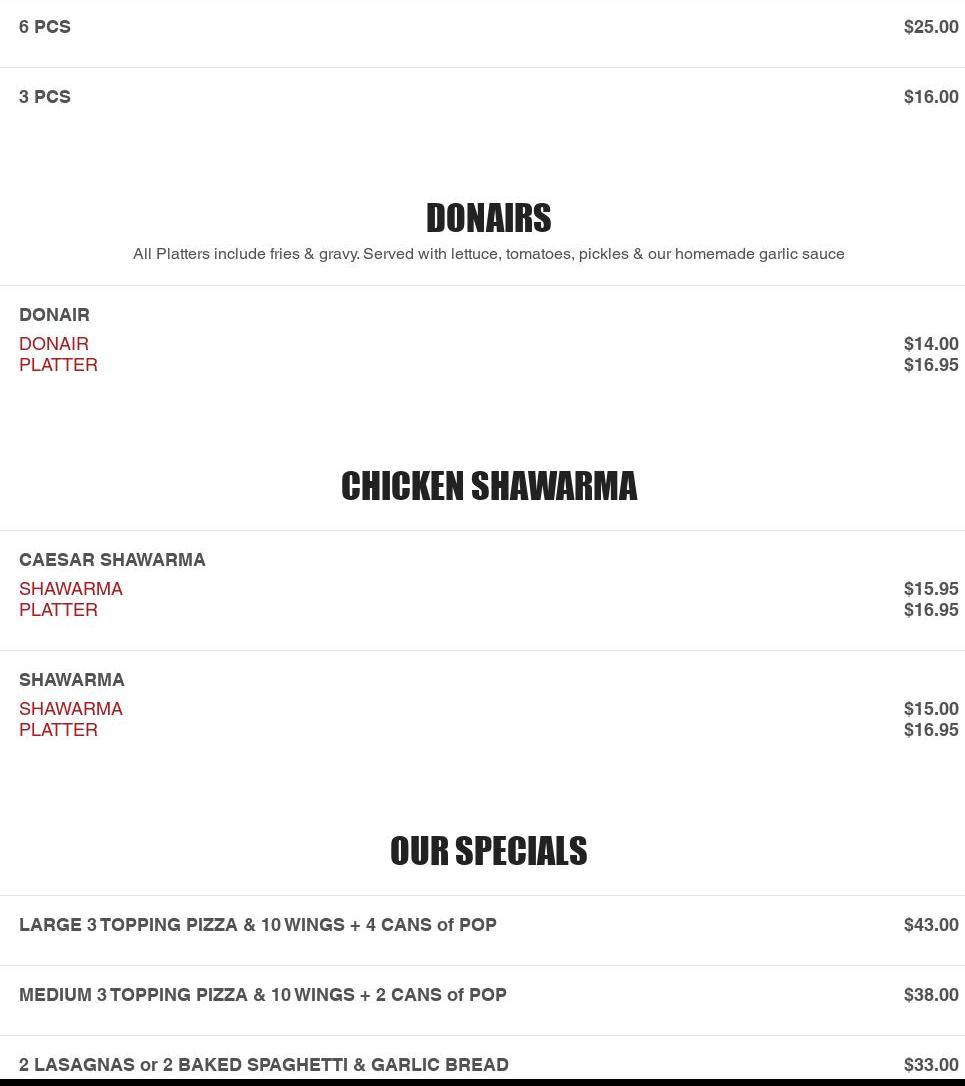 6 PCS $25.00

3 PCS $16.00

DONAIRS

All Platters include fries & gravy. Served with lettuce, tomatoes, pickles & our homemade garlic sauce

DONAIR
DONAIR $14.00
PLATTER $16.95

CHICKEN SHAWARMA

CAESAR SHAWARMA
SHAWARMA $15.95
PLATTER $16.95

SHAWARMA
SHAWARMA $15.00
PLATTER $16.95

OUR SPECIALS

LARGE 3 TOPPING PIZZA & 10 WINGS + 4 CANS of POP $43.00

MEDIUM 3 TOPPING PIZZA & 10 WINGS + 2 CANS of POP $38.00

2 LASAGNAS or 2 BAKED SPAGHETTI & GARLIC BREAD $33.00